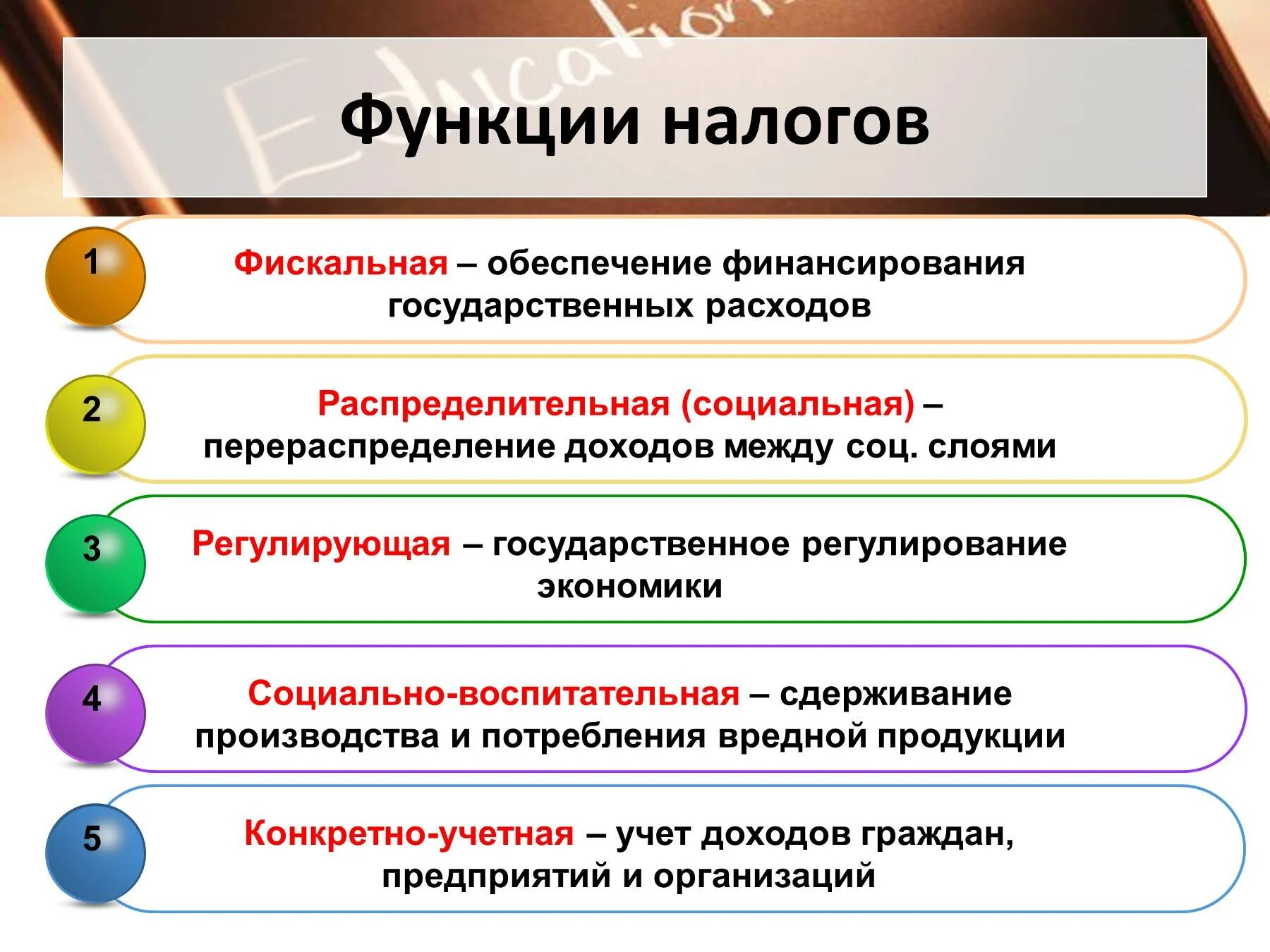 Education

Функции налогов

1

Фискальная – обеспечение финансирования государственных расходов

2

Распределительная (социальная) – перераспределение доходов между соц. слоями

3

Регулирующая – государственное регулирование экономики

4

Социально-воспитательная – сдерживание производства и потребления вредной продукции

5

Конкретно-учетная – учет доходов граждан, предприятий и организаций